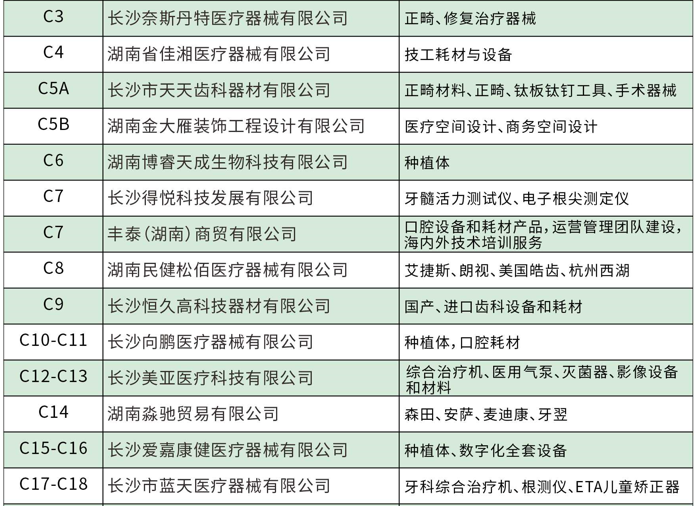 | C3 | 长沙奈斯丹特医疗器械有限公司 | 正畸、修复治疗器械 |
|---|---|---|
| C4 | 湖南省佳湘医疗器械有限公司 | 技工耗材与设备 |
| C5A | 长沙市天天齿科器材有限公司 | 正畸材料、正畸、钛板钛钉工具、手术器械 |
| C5B | 湖南金大雁装饰工程设计有限公司 | 医疗空间设计、商务空间设计 |
| C6 | 湖南博睿天成生物科技有限公司 | 种植体 |
| C7 | 长沙得悦科技发展有限公司 | 牙髓活力测试仪、电子根尖测定仪 |
| C7 | 丰泰(湖南)商贸有限公司 | 口腔设备和耗材产品，运营管理团队建设，海内外技术培训服务 |
| C8 | 湖南民健松佰医疗器械有限公司 | 艾捷斯、朗视、美国皓齿、杭州西湖 |
| C9 | 长沙恒久高科技器材有限公司 | 国产、进口齿科设备和耗材 |
| C10-C11 | 长沙向鹏医疗器械有限公司 | 种植体，口腔耗材 |
| C12-C13 | 长沙美亚医疗科技有限公司 | 综合治疗机、医用气泵、灭菌器、影像设备和材料 |
| C14 | 湖南淼驰贸易有限公司 | 森田、安萨、麦迪康、牙翌 |
| C15-C16 | 长沙爱嘉康健医疗器械有限公司 | 种植体、数字化全套设备 |
| C17-C18 | 长沙市蓝天医疗器械有限公司 | 牙科综合治疗机、根测仪、ETA儿童矫正器 |